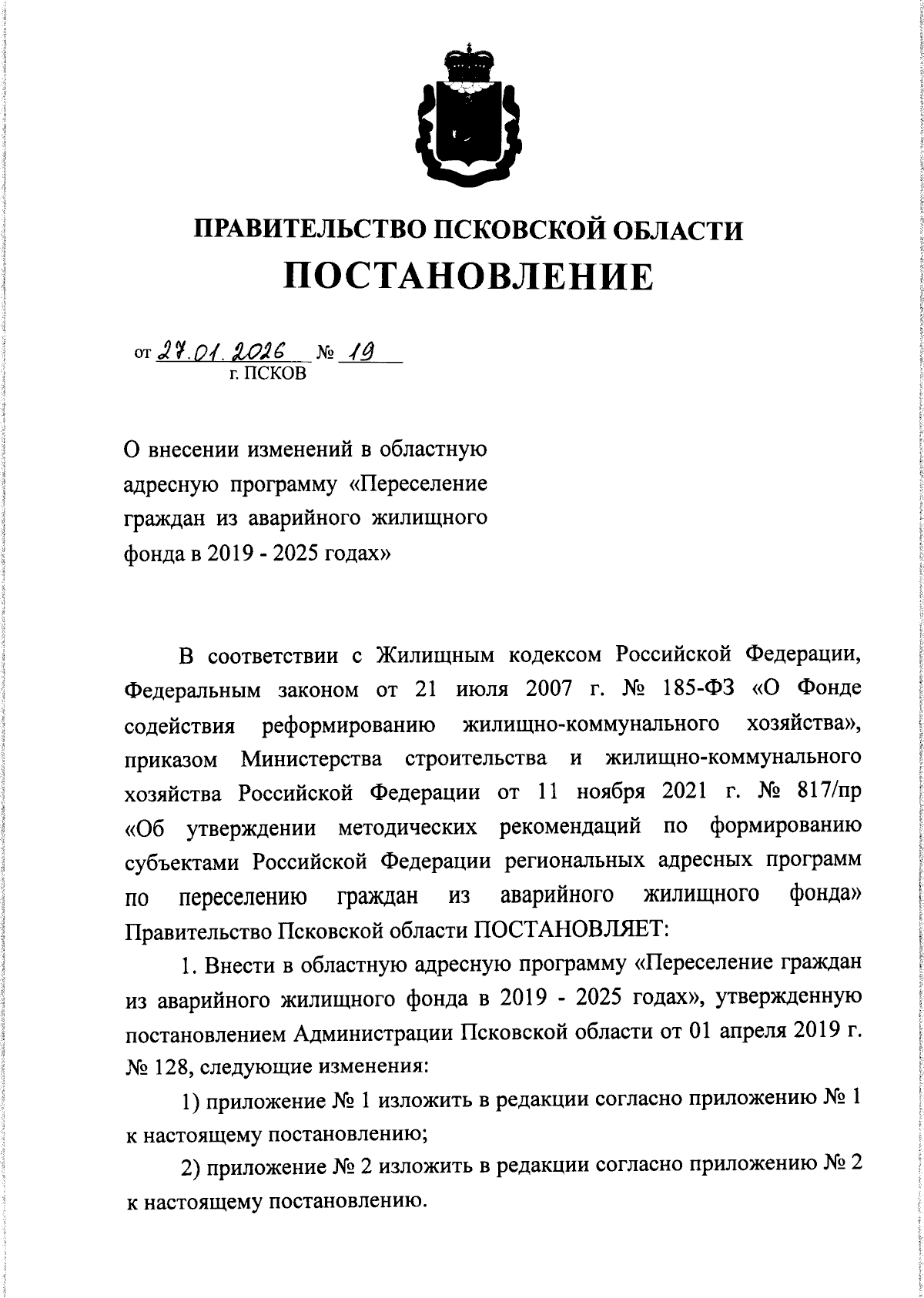 ПРАВИТЕЛЬСТВО ПСКОВСКОЙ ОБЛАСТИ
ПОСТАНОВЛЕНИЕ

от 27.01.2026 № 19
г. ПСКОВ

О внесении изменений в областную адресную программу «Переселение граждан из аварийного жилищного фонда в 2019 - 2025 годах»

В соответствии с Жилищным кодексом Российской Федерации, Федеральным законом от 21 июля 2007 г. № 185-ФЗ «О Фонде содействия реформированию жилищно-коммунального хозяйства», приказом Министерства строительства и жилищно-коммунального хозяйства Российской Федерации от 11 ноября 2021 г. № 817/пр «Об утверждении методических рекомендаций по формированию субъектами Российской Федерации региональных адресных программ по переселению граждан из аварийного жилищного фонда» Правительство Псковской области ПОСТАНОВЛЯЕТ:

1. Внести в областную адресную программу «Переселение граждан из аварийного жилищного фонда в 2019 - 2025 годах», утвержденную постановлением Администрации Псковской области от 01 апреля 2019 г. № 128, следующие изменения:

1) приложение № 1 изложить в редакции согласно приложению № 1 к настоящему постановлению;

2) приложение № 2 изложить в редакции согласно приложению № 2 к настоящему постановлению.